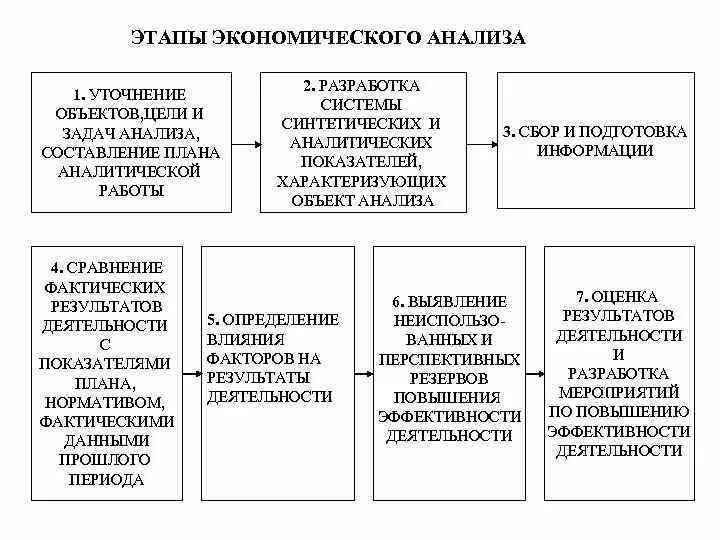 ЭТАПЫ ЭКОНОМИЧЕСКОГО АНАЛИЗА

1. УТОЧНЕНИЕ ОБЪЕКТОВ,ЦЕЛИ И ЗАДАЧ АНАЛИЗА, СОСТАВЛЕНИЕ ПЛАНА АНАЛИТИЧЕСКОЙ РАБОТЫ

2. РАЗРАБОТКА СИСТЕМЫ СИНТЕТИЧЕСКИХ И АНАЛИТИЧЕСКИХ ПОКАЗАТЕЛЕЙ, ХАРАКТЕРИЗУЮЩИХ ОБЪЕКТ АНАЛИЗА

3. СБОР И ПОДГОТОВКА ИНФОРМАЦИИ

4. СРАВНЕНИЕ ФАКТИЧЕСКИХ РЕЗУЛЬТАТОВ ДЕЯТЕЛЬНОСТИ С ПОКАЗАТЕЛЯМИ ПЛАНА, НОРМАТИВОМ, ФАКТИЧЕСКИМИ ДАННЫМИ ПРОШЛОГО ПЕРИОДА

5. ОПРЕДЕЛЕНИЕ ВЛИЯНИЯ ФАКТОРОВ НА РЕЗУЛЬТАТЫ ДЕЯТЕЛЬНОСТИ

6. ВЫЯВЛЕНИЕ НЕИСПОЛЬЗОВАННЫХ И ПЕРСПЕКТИВНЫХ РЕЗЕРВОВ ПОВЫШЕНИЯ ЭФФЕКТИВНОСТИ ДЕЯТЕЛЬНОСТИ

7. ОЦЕНКА РЕЗУЛЬТАТОВ ДЕЯТЕЛЬНОСТИ И РАЗРАБОТКА МЕРОПРИЯТИЙ ПО ПОВЫШЕНИЮ ЭФФЕКТИВНОСТИ ДЕЯТЕЛЬНОСТИ